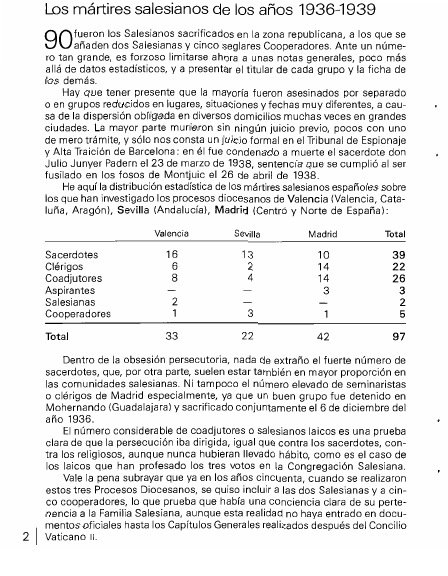 Los mártires salesianos de los años 1936-1939

90 fueron los Salesianos sacrificados en la zona republicana, a los que se añaden dos Salesianas y cinco seglares Cooperadores. Ante un número tan grande, es forzoso limitarse ahora a unas notas generales, poco más allá de datos estadísticos, y a presentar el titular de cada grupo y la ficha de los demás.

Hay que tener presente que la mayoría fueron asesinados por separado o en grupos reducidos en lugares, situaciones y fechas muy diferentes, a causa de la dispersión obligada en diversos domicilios muchas veces en grandes ciudades. La mayor parte murieron sin ningún juicio previo, pocos con uno de mero trámite, y sólo nos consta un juicio formal en el Tribunal de Espionaje y Alta Traición de Barcelona: en él fue condenado a muerte el sacerdote don Julio Junyer Padern el 23 de marzo de 1938, sentencia que se cumplió al ser fusilado en los fosos de Montjuic el 26 de abril de 1938.

He aquí la distribución estadística de los mártires salesianos españoles sobre los que han investigado los procesos diocesanos de Valencia (Valencia, Cataluña, Aragón), Sevilla (Andalucía), Madrid (Centro y Norte de España):

| | Valencia | Sevilla | Madrid | Total |
|---|---|---|---|---|
| Sacerdotes | 16 | 13 | 10 | 39 |
| Clérigos | 6 | 2 | 14 | 22 |
| Coadjutores | 8 | 4 | 14 | 26 |
| Aspirantes | — | — | 3 | 3 |
| Salesianas | 2 | — | — | 2 |
| Cooperadores | 1 | 3 | 1 | 5 |
| Total | 33 | 22 | 42 | 97 |

Dentro de la obsesión persecutoria, nada de extraño el fuerte número de sacerdotes, que, por otra parte, suelen estar también en mayor proporción en las comunidades salesianas. Ni tampoco el número elevado de seminaristas o clérigos de Madrid especialmente, ya que un buen grupo fue detenido en Mohernando (Guadalajara) y sacrificado conjuntamente el 6 de diciembre del año 1936.

El número considerable de coadjutores o salesianos laicos es una prueba clara de que la persecución iba dirigida, igual que contra los sacerdotes, contra los religiosos, aunque nunca hubieran llevado hábito, como es el caso de los laicos que han profesado los tres votos en la Congregación Salesiana.

Vale la pena subrayar que ya en los años cincuenta, cuando se realizaron estos tres Procesos Diocesanos, se quiso incluir a las dos Salesianas y a cinco cooperadores, lo que prueba que había una conciencia clara de su pertenencia a la Familia Salesiana, aunque esta realidad no haya entrado en documentos oficiales hasta los Capítulos Generales realizados después del Concilio Vaticano II.

2